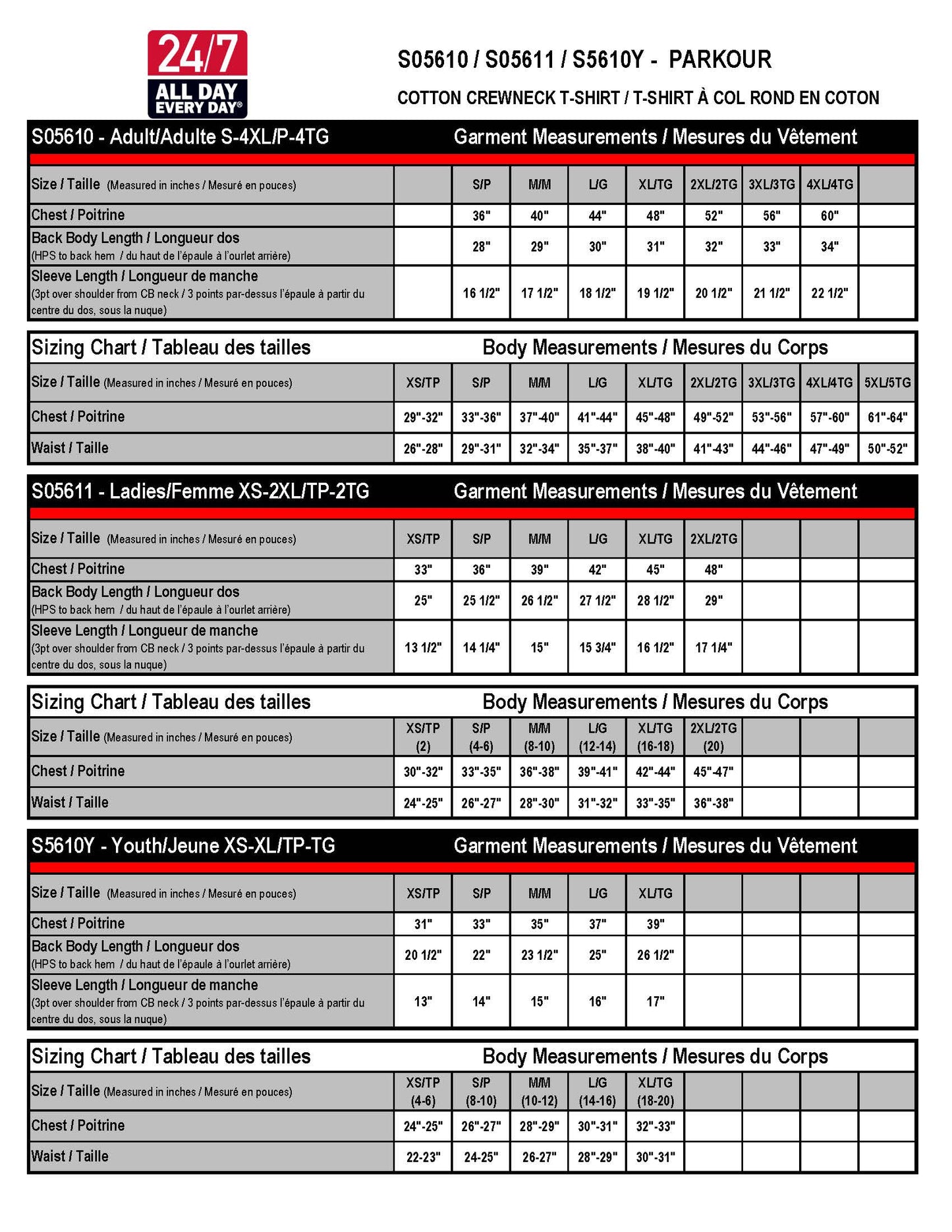 24/7
ALL DAY
EVERY DAY®

S05610 / S05611 / S5610Y - PARKOUR

COTTON CREWNECK T-SHIRT / T-SHIRT À COL ROND EN COTON

S05610 - Adult/Adulte S-4XL/P-4TG    Garment Measurements / Mesures du Vêtement

| Size / Taille (Measured in inches / Mesuré en pouces) | | S/P | M/M | L/G | XL/TG | 2XL/2TG | 3XL/3TG | 4XL/4TG | |
|---|---|---|---|---|---|---|---|---|---|
| Chest / Poitrine | | 36" | 40" | 44" | 48" | 52" | 56" | 60" | |
| Back Body Length / Longueur dos (HPS to back hem / du haut de l'épaule à l'ourlet arrière) | | 28" | 29" | 30" | 31" | 32" | 33" | 34" | |
| Sleeve Length / Longueur de manche (3pt over shoulder from CB neck / 3 points par-dessus l'épaule à partir du centre du dos, sous la nuque) | | 16 1/2" | 17 1/2" | 18 1/2" | 19 1/2" | 20 1/2" | 21 1/2" | 22 1/2" | |

Sizing Chart / Tableau des tailles    Body Measurements / Mesures du Corps

| Size / Taille (Measured in inches / Mesuré en pouces) | XS/TP | S/P | M/M | L/G | XL/TG | 2XL/2TG | 3XL/3TG | 4XL/4TG | 5XL/5TG |
|---|---|---|---|---|---|---|---|---|---|
| Chest / Poitrine | 29"-32" | 33"-36" | 37"-40" | 41"-44" | 45"-48" | 49"-52" | 53"-56" | 57"-60" | 61"-64" |
| Waist / Taille | 26"-28" | 29"-31" | 32"-34" | 35"-37" | 38"-40" | 41"-43" | 44"-46" | 47"-49" | 50"-52" |

S05611 - Ladies/Femme XS-2XL/TP-2TG    Garment Measurements / Mesures du Vêtement

| Size / Taille (Measured in inches / Mesuré en pouces) | XS/TP | S/P | M/M | L/G | XL/TG | 2XL/2TG | | | |
|---|---|---|---|---|---|---|---|---|---|
| Chest / Poitrine | 33" | 36" | 39" | 42" | 45" | 48" | | | |
| Back Body Length / Longueur dos (HPS to back hem / du haut de l'épaule à l'ourlet arrière) | 25" | 25 1/2" | 26 1/2" | 27 1/2" | 28 1/2" | 29" | | | |
| Sleeve Length / Longueur de manche (3pt over shoulder from CB neck / 3 points par-dessus l'épaule à partir du centre du dos, sous la nuque) | 13 1/2" | 14 1/4" | 15" | 15 3/4" | 16 1/2" | 17 1/4" | | | |

Sizing Chart / Tableau des tailles    Body Measurements / Mesures du Corps

| Size / Taille (Measured in inches / Mesuré en pouces) | XS/TP (2) | S/P (4-6) | M/M (8-10) | L/G (12-14) | XL/TG (16-18) | 2XL/2TG (20) | | | |
|---|---|---|---|---|---|---|---|---|---|
| Chest / Poitrine | 30"-32" | 33"-35" | 36"-38" | 39"-41" | 42"-44" | 45"-47" | | | |
| Waist / Taille | 24"-25" | 26"-27" | 28"-30" | 31"-32" | 33"-35" | 36"-38" | | | |

S5610Y - Youth/Jeune XS-XL/TP-TG    Garment Measurements / Mesures du Vêtement

| Size / Taille (Measured in inches / Mesuré en pouces) | XS/TP | S/P | M/M | L/G | XL/TG | | | | |
|---|---|---|---|---|---|---|---|---|---|
| Chest / Poitrine | 31" | 33" | 35" | 37" | 39" | | | | |
| Back Body Length / Longueur dos (HPS to back hem / du haut de l'épaule à l'ourlet arrière) | 20 1/2" | 22" | 23 1/2" | 25" | 26 1/2" | | | | |
| Sleeve Length / Longueur de manche (3pt over shoulder from CB neck / 3 points par-dessus l'épaule à partir du centre du dos, sous la nuque) | 13" | 14" | 15" | 16" | 17" | | | | |

Sizing Chart / Tableau des tailles    Body Measurements / Mesures du Corps

| Size / Taille (Measured in inches / Mesuré en pouces) | XS/TP (4-6) | S/P (8-10) | M/M (10-12) | L/G (14-16) | XL/TG (18-20) | | | | |
|---|---|---|---|---|---|---|---|---|---|
| Chest / Poitrine | 24"-25" | 26"-27" | 28"-29" | 30"-31" | 32"-33" | | | | |
| Waist / Taille | 22-23" | 24-25" | 26-27" | 28"-29" | 30"-31" | | | | |